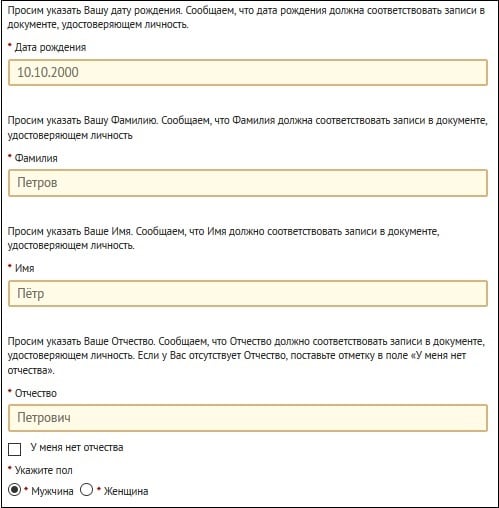 Просим указать Вашу дату рождения. Сообщаем, что дата рождения должна соответствовать записи в документе, удостоверяющем личность.

* Дата рождения

10.10.2000

Просим указать Вашу Фамилию. Сообщаем, что Фамилия должна соответствовать записи в документе, удостоверяющем личность

* Фамилия

Петров

Просим указать Ваше Имя. Сообщаем, что Имя должно соответствовать записи в документе, удостоверяющем личность.

* Имя

Пётр

Просим указать Ваше Отчество. Сообщаем, что Отчество должно соответствовать записи в документе, удостоверяющем личность. Если у Вас отсутствует Отчество, поставьте отметку в поле «У меня нет отчества».

* Отчество

Петрович

У меня нет отчества

* Укажите пол

* Мужчина * Женщина